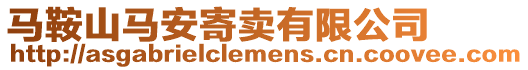 马鞍山马安寄卖有限公司
http://asgabrielclemens.cn.coovee.com